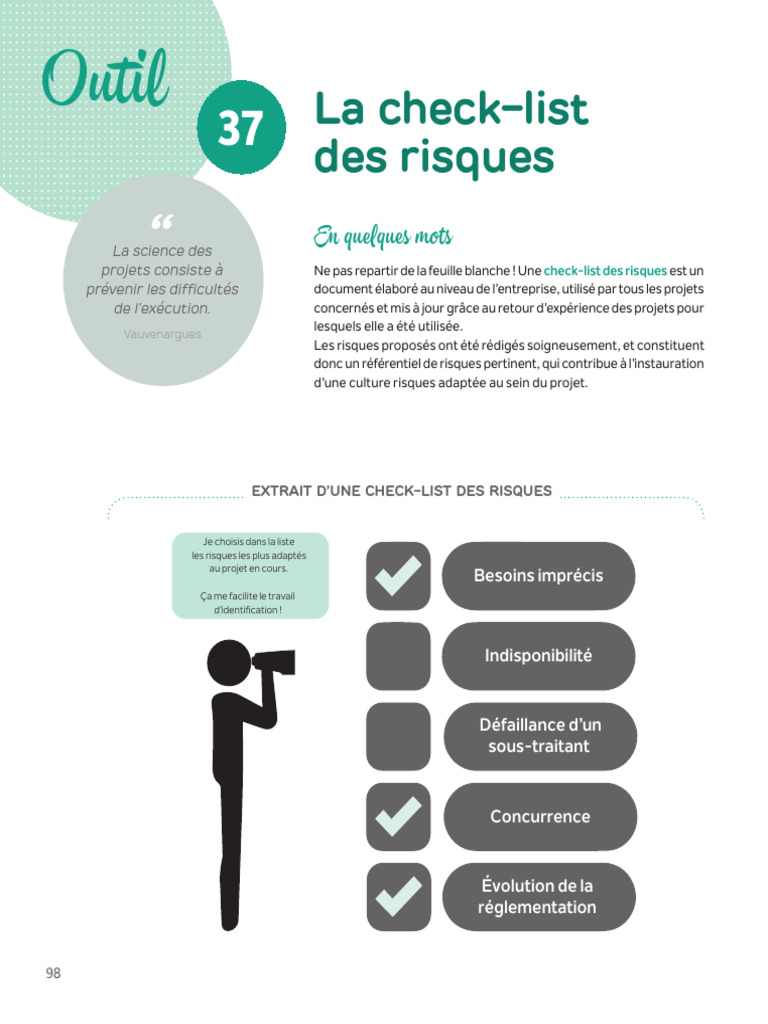 Outil

37

La check-list des risques

“
La science des projets consiste à prévenir les difficultés de l'exécution.

Vauvenargues

En quelques mots

Ne pas repartir de la feuille blanche ! Une check-list des risques est un document élaboré au niveau de l'entreprise, utilisé par tous les projets concernés et mis à jour grâce au retour d'expérience des projets pour lesquels elle a été utilisée.
Les risques proposés ont été rédigés soigneusement, et constituent donc un référentiel de risques pertinent, qui contribue à l'instauration d'une culture risques adaptée au sein du projet.

EXTRAIT D'UNE CHECK-LIST DES RISQUES

Je choisis dans la liste les risques les plus adaptés au projet en cours.

Ça me facilite le travail d'identification !

Besoins imprécis

Indisponibilité

Défaillance d'un sous-traitant

Concurrence

Évolution de la réglementation

98